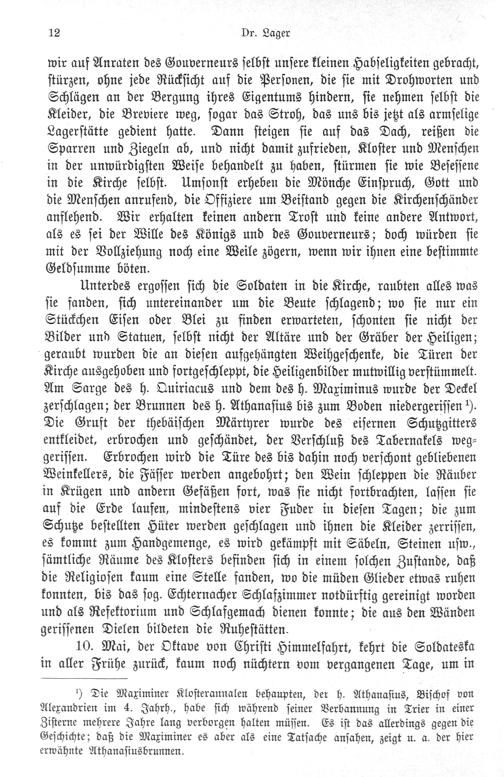 12 Dr. Lager

wir auf Anraten des Gouverneurs selbst unsere kleinen Habseligkeiten gebracht, stürzen, ohne jede Rücksicht auf die Personen, die sie mit Drohworten und Schlägen an der Bergung ihres Eigentums hindern, sie nehmen selbst die Kleider, die Breviere weg, sogar das Stroh, das uns bis jetzt als armselige Lagerstätte gedient hatte. Dann steigen sie auf das Dach, reißen die Sparren und Ziegeln ab, und nicht damit zufrieden, Kloster und Menschen in der unwürdigsten Weise behandelt zu haben, stürmen sie wie Besessene in die Kirche selbst. Umsonst erheben die Mönche Einspruch, Gott und die Menschen anrufend, die Offiziere um Beistand gegen die Kirchenschänder anflehend. Wir erhalten keinen andern Trost und keine andere Antwort, als es sei der Wille des Königs und des Gouverneurs; doch würden sie mit der Vollziehung noch eine Weile zögern, wenn wir ihnen eine bestimmte Geldsumme böten.

Unterdes ergossen sich die Soldaten in die Kirche, raubten alles was sie fanden, sich untereinander um die Beute schlagend; wo sie nur ein Stückchen Eisen oder Blei zu finden erwarteten, schonten sie nicht der Bilder und Statuen, selbst nicht der Altäre und der Gräber der Heiligen; geraubt wurden die an diesen aufgehängten Weihgeschenke, die Türen der Kirche ausgehoben und fortgeschleppt, die Heiligenbilder mutwillig verstümmelt. Am Sarge des h. Quiriacus und dem des h. Maximinus wurde der Deckel zerschlagen; der Brunnen des h. Athanasius bis zum Boden niedergerissen ¹). Die Gruft der thebäischen Märtyrer wurde des eisernen Schutzgitters entkleidet, erbrochen und geschändet, der Verschluß des Tabernakels weggerissen. Erbrochen wird die Türe des bis dahin noch verschont gebliebenen Weinkellers, die Fässer werden angebohrt; den Wein schleppen die Räuber in Krügen und andern Gefäßen fort, was sie nicht fortbrachten, lassen sie auf die Erde laufen, mindestens vier Fuder in diesen Tagen; die zum Schutze bestellten Hüter werden geschlagen und ihnen die Kleider zerrissen, es kommt zum Handgemenge, es wird gekämpft mit Säbeln, Steinen usw., sämtliche Räume des Klosters befinden sich in einem solchen Zustande, daß die Religiosen kaum eine Stelle fanden, wo die müden Glieder etwas ruhen konnten, bis das sog. Echternacher Schlafzimmer notdürftig gereinigt worden und als Refektorium und Schlafgemach dienen konnte; die aus den Wänden gerissenen Dielen bildeten die Ruhestätten.

10. Mai, der Oktave von Christi Himmelfahrt, kehrt die Soldateska in aller Frühe zurück, kaum noch nüchtern vom vergangenen Tage, um in

¹) Die Maximiner Klosterannalen behaupten, der h. Athanasius, Bischof von Alexandrien im 4. Jahrh., habe sich während seiner Verbannung in Trier in einer Zisterne mehrere Jahre lang verborgen halten müssen. Es ist das allerdings gegen die Geschichte; daß die Maximiner es aber als eine Tatsache ansahen, zeigt u. a. der hier erwähnte Athanasiusbrunnen.